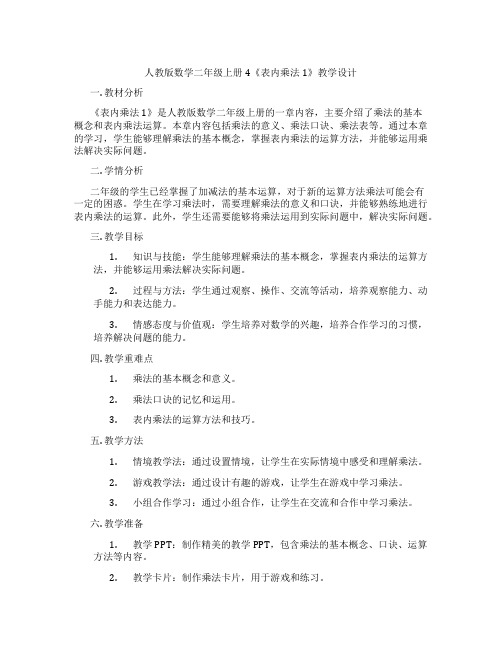 人教版数学二年级上册 4《表内乘法 1》教学设计

一. 教材分析

《表内乘法 1》是人教版数学二年级上册的一章内容，主要介绍了乘法的基本概念和表内乘法运算。本章内容包括乘法的意义、乘法口诀、乘法表等。通过本章的学习，学生能够理解乘法的基本概念，掌握表内乘法的运算方法，并能够运用乘法解决实际问题。

二. 学情分析

二年级的学生已经掌握了加减法的基本运算，对于新的运算方法乘法可能会有一定的困惑。学生在学习乘法时，需要理解乘法的意义和口诀，并能够熟练地进行表内乘法的运算。此外，学生还需要能够将乘法运用到实际问题中，解决实际问题。

三. 教学目标

1. 知识与技能：学生能够理解乘法的基本概念，掌握表内乘法的运算方法，并能够运用乘法解决实际问题。

2. 过程与方法：学生通过观察、操作、交流等活动，培养观察能力、动手能力和表达能力。

3. 情感态度与价值观：学生培养对数学的兴趣，培养合作学习的习惯，培养解决问题的能力。

四. 教学重难点

1. 乘法的基本概念和意义。

2. 乘法口诀的记忆和运用。

3. 表内乘法的运算方法和技巧。

五. 教学方法

1. 情境教学法：通过设置情境，让学生在实际情境中感受和理解乘法。

2. 游戏教学法：通过设计有趣的游戏，让学生在游戏中学习乘法。

3. 小组合作学习：通过小组合作，让学生在交流和合作中学习乘法。

六. 教学准备

1. 教学 PPT：制作精美的教学 PPT，包含乘法的基本概念、口诀、运算方法等内容。

2. 教学卡片：制作乘法卡片，用于游戏和练习。